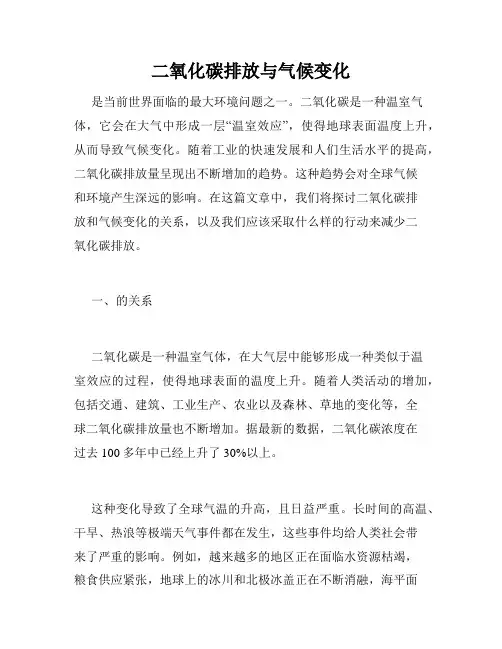 二氧化碳排放与气候变化

是当前世界面临的最大环境问题之一。二氧化碳是一种温室气体，它会在大气中形成一层“温室效应”，使得地球表面温度上升，从而导致气候变化。随着工业的快速发展和人们生活水平的提高，二氧化碳排放量呈现出不断增加的趋势。这种趋势会对全球气候和环境产生深远的影响。在这篇文章中，我们将探讨二氧化碳排放和气候变化的关系，以及我们应该采取什么样的行动来减少二氧化碳排放。

一、的关系

二氧化碳是一种温室气体，在大气层中能够形成一种类似于温室效应的过程，使得地球表面的温度上升。随着人类活动的增加，包括交通、建筑、工业生产、农业以及森林、草地的变化等，全球二氧化碳排放量也不断增加。据最新的数据，二氧化碳浓度在过去 100 多年中已经上升了 30%以上。

这种变化导致了全球气温的升高，且日益严重。长时间的高温、干旱、热浪等极端天气事件都在发生，这些事件均给人类社会带来了严重的影响。例如，越来越多的地区正在面临水资源枯竭，粮食供应紧张，地球上的冰川和北极冰盖正在不断消融，海平面